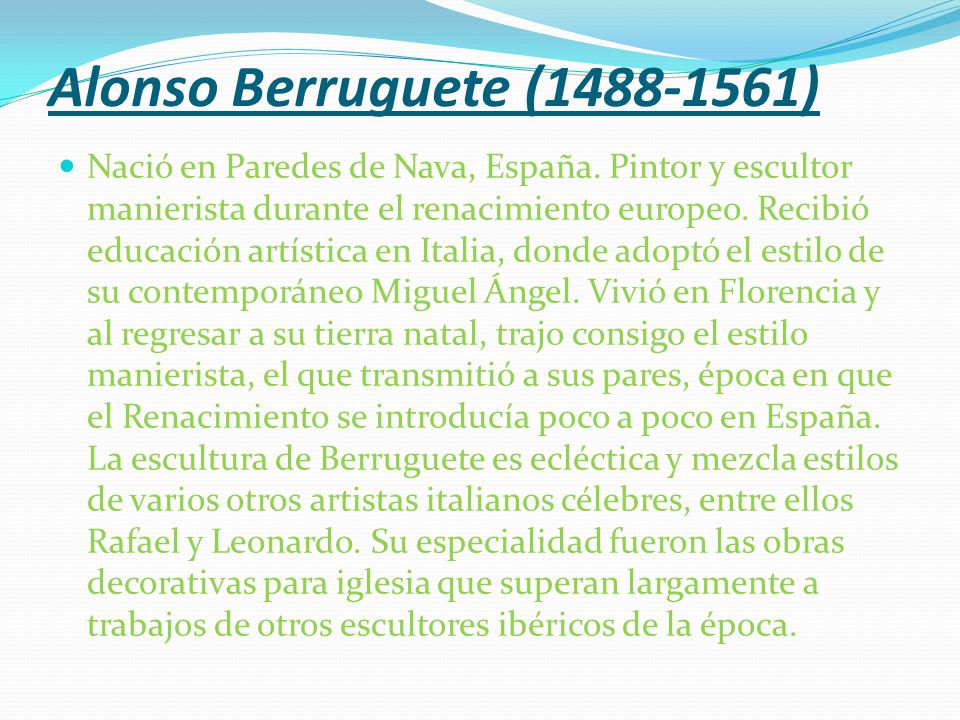 Alonso Berruguete (1488-1561)

Nació en Paredes de Nava, España. Pintor y escultor manierista durante el renacimiento europeo. Recibió educación artística en Italia, donde adoptó el estilo de su contemporáneo Miguel Ángel. Vivió en Florencia y al regresar a su tierra natal, trajo consigo el estilo manierista, el que transmitió a sus pares, época en que el Renacimiento se introducía poco a poco en España. La escultura de Berruguete es ecléctica y mezcla estilos de varios otros artistas italianos célebres, entre ellos Rafael y Leonardo. Su especialidad fueron las obras decorativas para iglesia que superan largamente a trabajos de otros escultores ibéricos de la época.